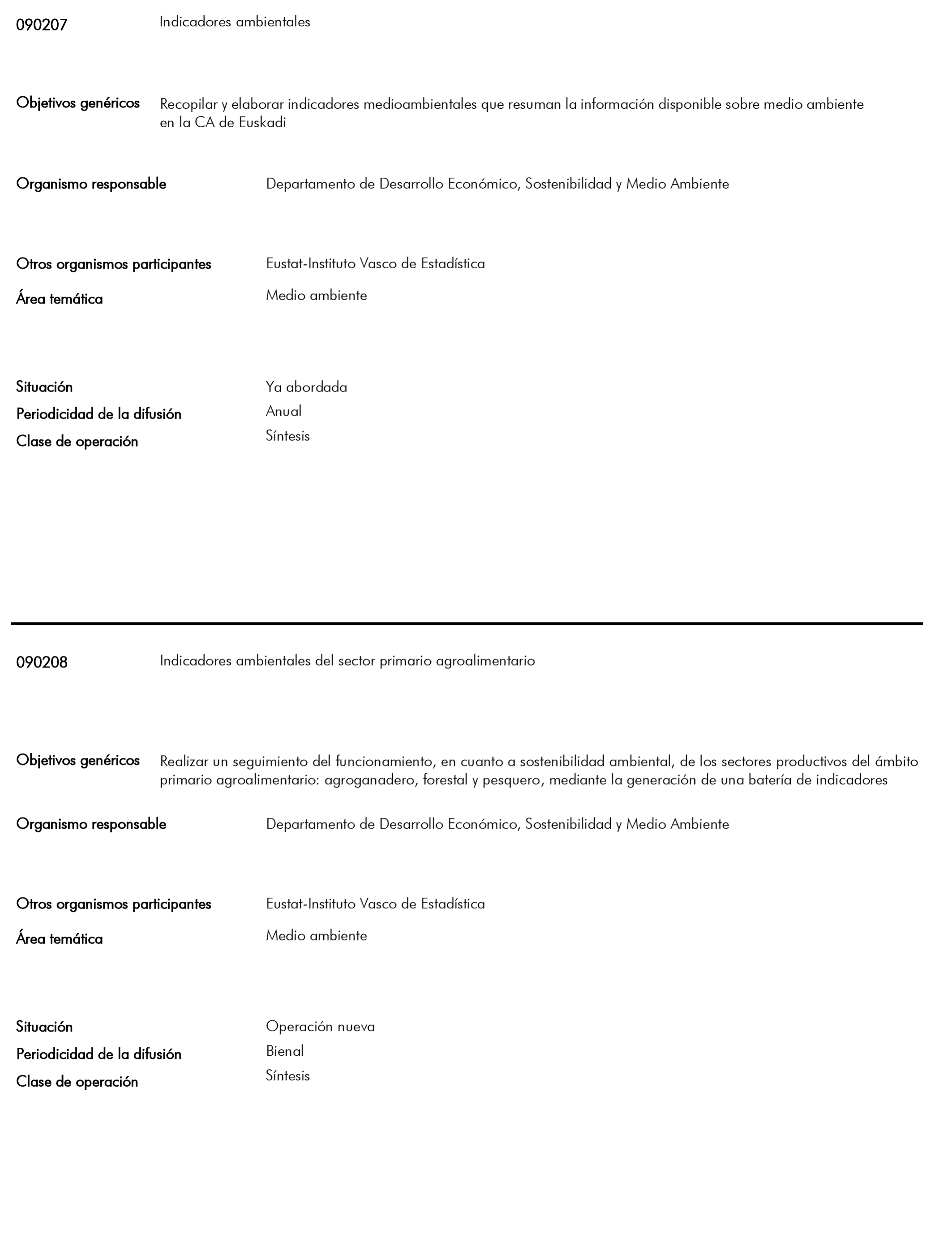 090207 Indicadores ambientales

Objetivos genéricos Recopilar y elaborar indicadores medioambientales que resuman la información disponible sobre medio ambiente en la CA de Euskadi

Organismo responsable Departamento de Desarrollo Económico, Sostenibilidad y Medio Ambiente

Otros organismos participantes Eustat-Instituto Vasco de Estadística

Área temática Medio ambiente

Situación Ya abordada

Periodicidad de la difusión Anual

Clase de operación Síntesis

090208 Indicadores ambientales del sector primario agroalimentario

Objetivos genéricos Realizar un seguimiento del funcionamiento, en cuanto a sostenibilidad ambiental, de los sectores productivos del ámbito primario agroalimentario: agroganadero, forestal y pesquero, mediante la generación de una batería de indicadores

Organismo responsable Departamento de Desarrollo Económico, Sostenibilidad y Medio Ambiente

Otros organismos participantes Eustat-Instituto Vasco de Estadística

Área temática Medio ambiente

Situación Operación nueva

Periodicidad de la difusión Bienal

Clase de operación Síntesis